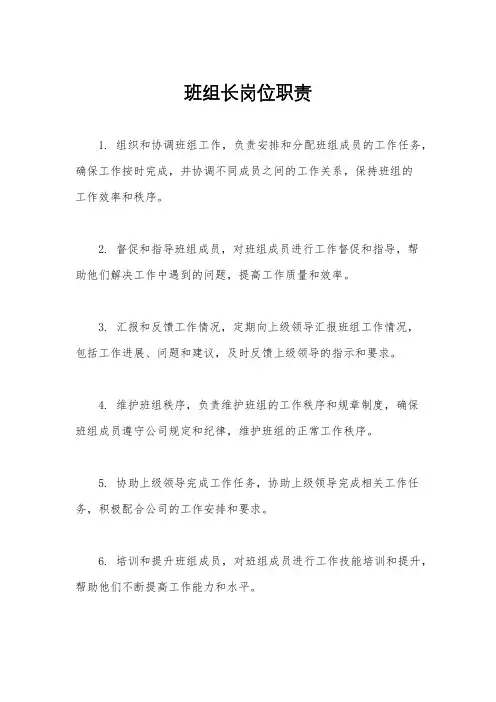 班组长岗位职责

1. 组织和协调班组工作，负责安排和分配班组成员的工作任务，确保工作按时完成，并协调不同成员之间的工作关系，保持班组的工作效率和秩序。

2. 督促和指导班组成员，对班组成员进行工作督促和指导，帮助他们解决工作中遇到的问题，提高工作质量和效率。

3. 汇报和反馈工作情况，定期向上级领导汇报班组工作情况，包括工作进展、问题和建议，及时反馈上级领导的指示和要求。

4. 维护班组秩序，负责维护班组的工作秩序和规章制度，确保班组成员遵守公司规定和纪律，维护班组的正常工作秩序。

5. 协助上级领导完成工作任务，协助上级领导完成相关工作任务，积极配合公司的工作安排和要求。

6. 培训和提升班组成员，对班组成员进行工作技能培训和提升，帮助他们不断提高工作能力和水平。